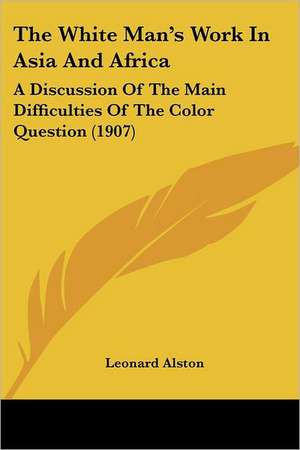 The White Man's Work In Asia And Africa

A Discussion Of The Main Difficulties Of The Color Question (1907)

Leonard Alston